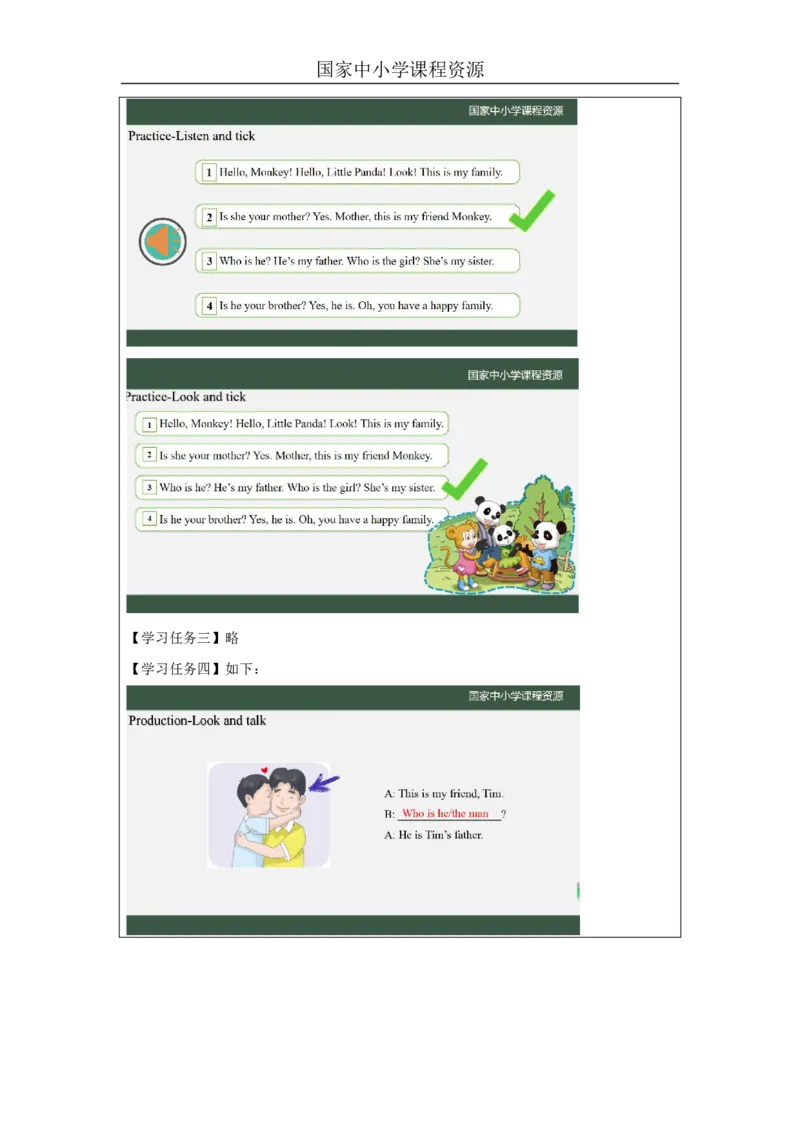 国家中小学课程资源

国家中小学课程资源

Practice-Listen and tick

1 Hello, Monkey! Hello, Little Panda! Look! This is my family.

2 Is she your mother? Yes. Mother, this is my friend Monkey.

3 Who is he? He's my father. Who is the girl? She's my sister.

4 Is he your brother? Yes, he is. Oh, you have a happy family.

国家中小学课程资源

Practice-Look and tick

1 Hello, Monkey! Hello, Little Panda! Look! This is my family.

2 Is she your mother? Yes. Mother, this is my friend Monkey.

3 Who is he? He's my father. Who is the girl? She's my sister.

4 Is he your brother? Yes, he is. Oh, you have a happy family.

【学习任务三】略

【学习任务四】如下：

国家中小学课程资源

Production-Look and talk

A: This is my friend, Tim.

B: Who is he/the man ?

A: He is Tim's father.